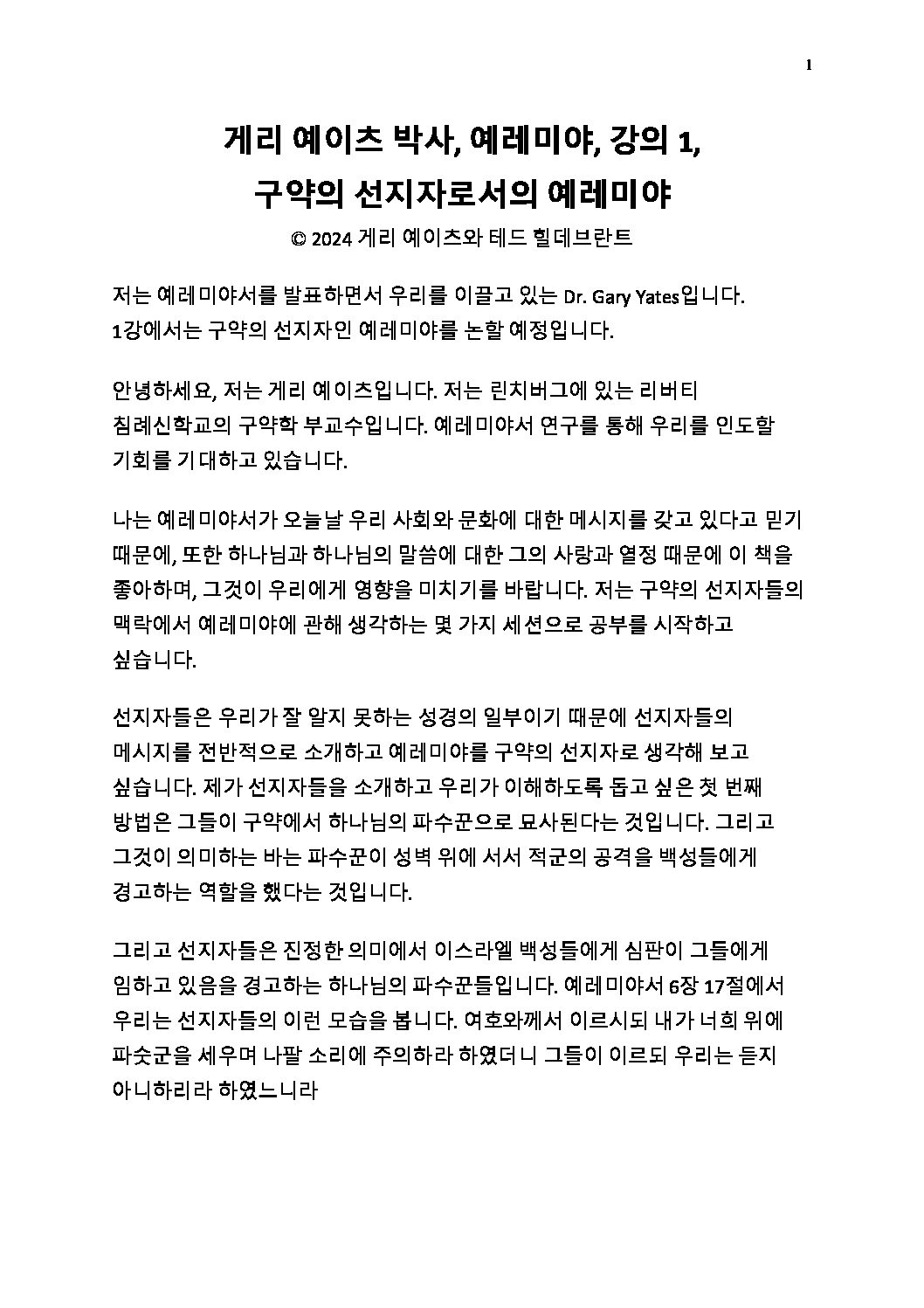 1

게리 예이츠 박사, 예레미야, 강의 1, 구약의 선지자로서의 예레미야

© 2024 게리 예이츠와 테드 힐데브란트

저는 예레미야서를 발표하면서 우리를 이끌고 있는 Dr. Gary Yates입니다. 1강에서는 구약의 선지자인 예레미야를 논할 예정입니다.

안녕하세요, 저는 게리 예이츠입니다. 저는 린치버그에 있는 리버티 침례신학교의 구약학 부교수입니다. 예레미야서 연구를 통해 우리를 인도할 기회를 기대하고 있습니다.

나는 예레미야서가 오늘날 우리 사회와 문화에 대한 메시지를 갖고 있다고 믿기 때문에, 또한 하나님과 하나님의 말씀에 대한 그의 사랑과 열정 때문에 이 책을 좋아하며, 그것이 우리에게 영향을 미치기를 바랍니다. 저는 구약의 선지자들의 맥락에서 예레미야에 관해 생각하는 몇 가지 세션으로 공부를 시작하고 싶습니다.

선지자들은 우리가 잘 알지 못하는 성경의 일부이기 때문에 선지자들의 메시지를 전반적으로 소개하고 예레미야를 구약의 선지자로 생각해 보고 싶습니다. 제가 선지자들을 소개하고 우리가 이해하도록 돕고 싶은 첫 번째 방법은 그들이 구약에서 하나님의 파수꾼으로 묘사된다는 것입니다. 그리고 그것이 의미하는 바는 파수꾼이 성벽 위에 서서 적군의 공격을 백성들에게 경고하는 역할을 했다는 것입니다.

그리고 선지자들은 진정한 의미에서 이스라엘 백성들에게 심판이 그들에게 임하고 있음을 경고하는 하나님의 파수꾼들입니다. 예레미야서 6장 17절에서 우리는 선지자들의 이런 모습을 봅니다. 여호와께서 이르시되 내가 너희 위에 파숫군을 세우며 나팔 소리에 주의하라 하였더니 그들이 이르되 우리는 듣지 아니하리라 하였느니라